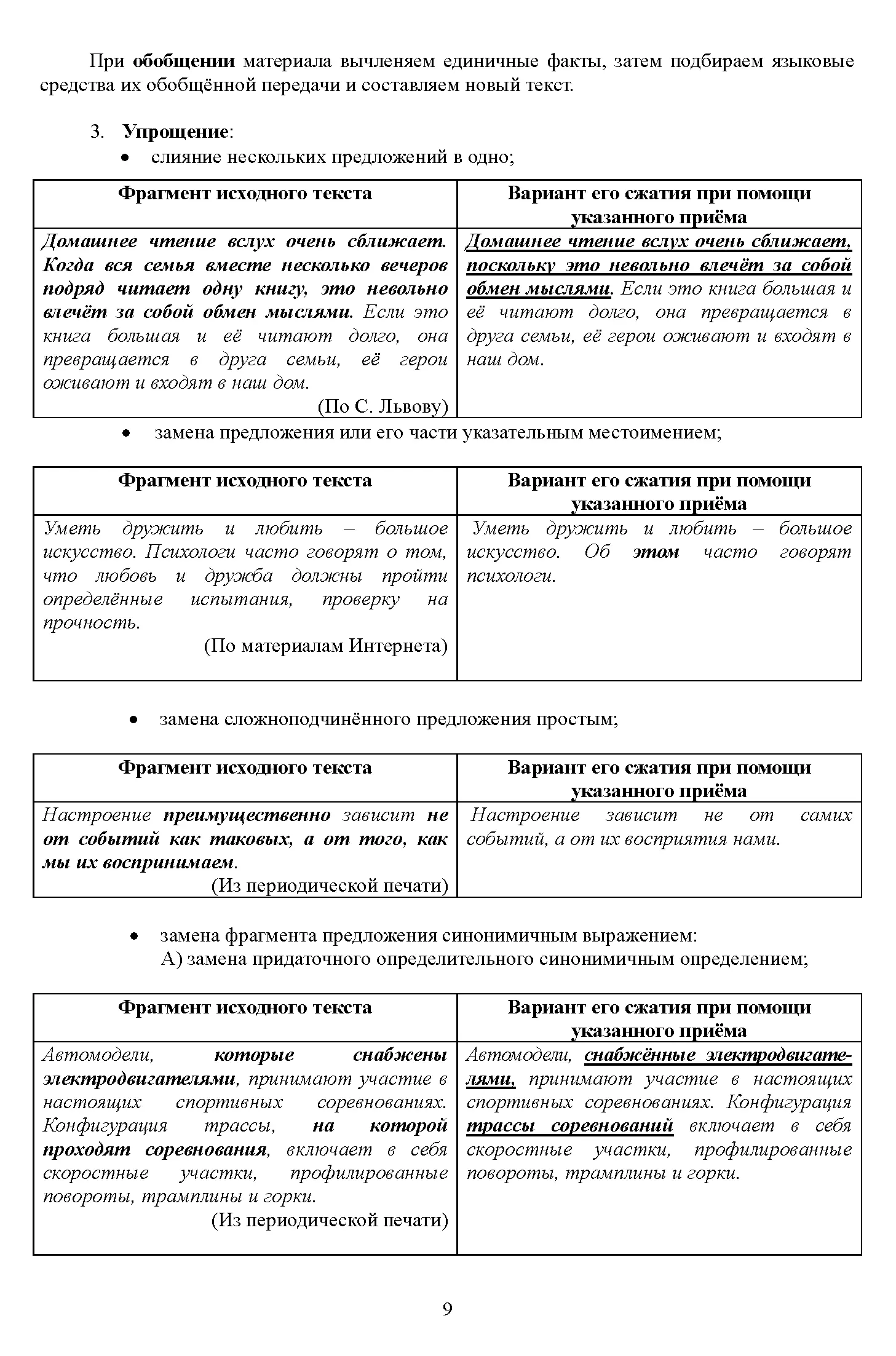 При обобщении материала вычленяем единичные факты, затем подбираем языковые средства их обобщённой передачи и составляем новый текст.

3. Упрощение:
• слияние нескольких предложений в одно;

| Фрагмент исходного текста | Вариант его сжатия при помощи указанного приёма |
|---|---|
| Домашнее чтение вслух очень сближает. Когда вся семья вместе несколько вечеров подряд читает одну книгу, это невольно влечёт за собой обмен мыслями. Если это книга большая и её читают долго, она превращается в друга семьи, её герои оживают и входят в наш дом. (По С. Львову) | Домашнее чтение вслух очень сближает, поскольку это невольно влечёт за собой обмен мыслями. Если это книга большая и её читают долго, она превращается в друга семьи, её герои оживают и входят в наш дом. |

• замена предложения или его части указательным местоимением;

| Фрагмент исходного текста | Вариант его сжатия при помощи указанного приёма |
|---|---|
| Уметь дружить и любить – большое искусство. Психологи часто говорят о том, что любовь и дружба должны пройти определённые испытания, проверку на прочность. (По материалам Интернета) | Уметь дружить и любить – большое искусство. Об этом часто говорят психологи. |

• замена сложноподчинённого предложения простым;

| Фрагмент исходного текста | Вариант его сжатия при помощи указанного приёма |
|---|---|
| Настроение преимущественно зависит не от событий как таковых, а от того, как мы их воспринимаем. (Из периодической печати) | Настроение зависит не от самих событий, а от их восприятия нами. |

• замена фрагмента предложения синонимичным выражением:
А) замена придаточного определительного синонимичным определением;

| Фрагмент исходного текста | Вариант его сжатия при помощи указанного приёма |
|---|---|
| Автомодели, которые снабжены электродвигателями, принимают участие в настоящих спортивных соревнованиях. Конфигурация трассы, на которой проходят соревнования, включает в себя скоростные участки, профилированные повороты, трамплины и горки. (Из периодической печати) | Автомодели, снабжённые электродвигателями, принимают участие в настоящих спортивных соревнованиях. Конфигурация трассы соревнований включает в себя скоростные участки, профилированные повороты, трамплины и горки. |

9